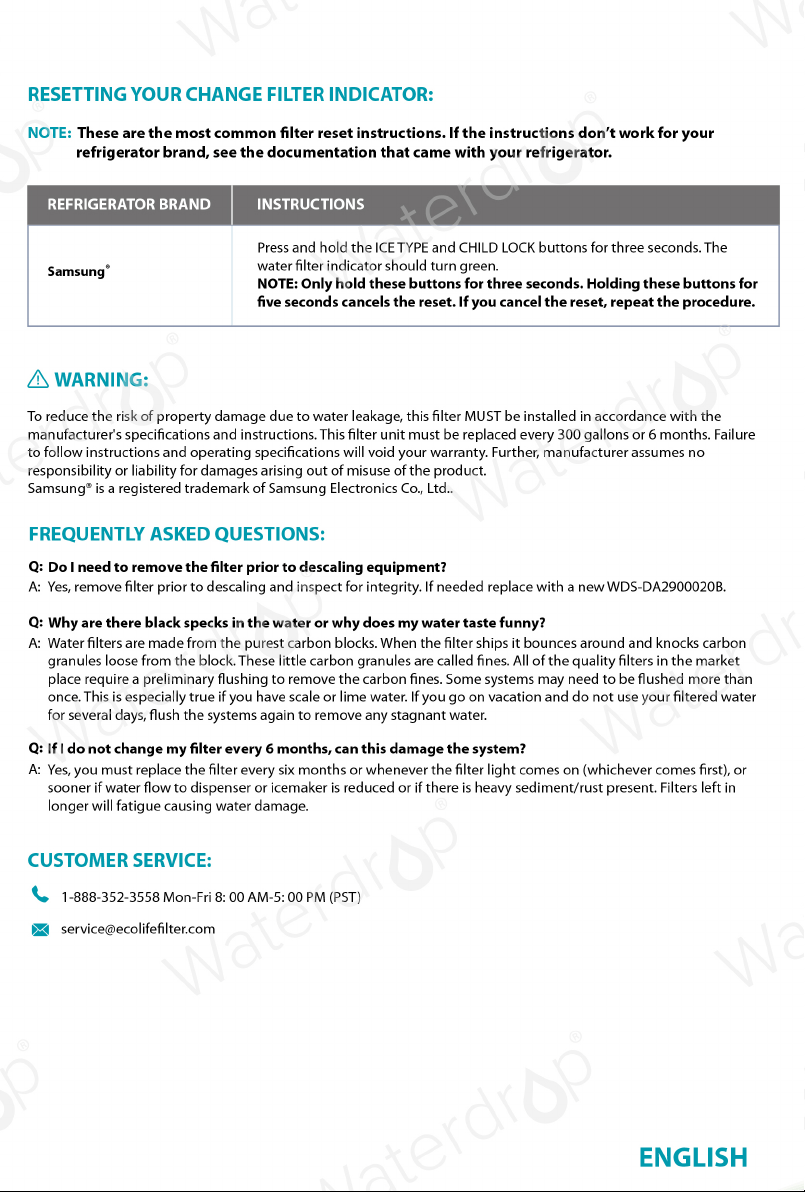 RESETTING YOUR CHANGE FILTER INDICATOR:

NOTE: These are the most common filter reset instructions. If the instructions don't work for your refrigerator brand, see the documentation that came with your refrigerator.

| REFRIGERATOR BRAND | INSTRUCTIONS |
|---|---|
| Samsung® | Press and hold the ICE TYPE and CHILD LOCK buttons for three seconds. The water filter indicator should turn green. NOTE: Only hold these buttons for three seconds. Holding these buttons for five seconds cancels the reset. If you cancel the reset, repeat the procedure. |

WARNING:

To reduce the risk of property damage due to water leakage, this filter MUST be installed in accordance with the manufacturer's specifications and instructions. This filter unit must be replaced every 300 gallons or 6 months. Failure to follow instructions and operating specifications will void your warranty. Further, manufacturer assumes no responsibility or liability for damages arising out of misuse of the product.
Samsung® is a registered trademark of Samsung Electronics Co., Ltd..

FREQUENTLY ASKED QUESTIONS:

Q: Do I need to remove the filter prior to descaling equipment?
A: Yes, remove filter prior to descaling and inspect for integrity. If needed replace with a new WDS-DA2900020B.

Q: Why are there black specks in the water or why does my water taste funny?
A: Water filters are made from the purest carbon blocks. When the filter ships it bounces around and knocks carbon granules loose from the block. These little carbon granules are called fines. All of the quality filters in the market place require a preliminary flushing to remove the carbon fines. Some systems may need to be flushed more than once. This is especially true if you have scale or lime water. If you go on vacation and do not use your filtered water for several days, flush the systems again to remove any stagnant water.

Q: If I do not change my filter every 6 months, can this damage the system?
A: Yes, you must replace the filter every six months or whenever the filter light comes on (whichever comes first), or sooner if water flow to dispenser or icemaker is reduced or if there is heavy sediment/rust present. Filters left in longer will fatigue causing water damage.

CUSTOMER SERVICE:

1-888-352-3558 Mon-Fri 8: 00 AM-5: 00 PM (PST)

service@ecolifefilter.com

ENGLISH

Waterdrop®